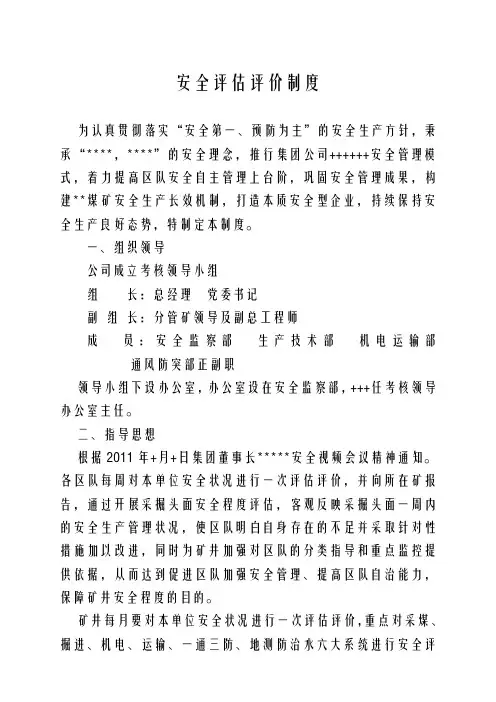 安全评估评价制度

为认真贯彻落实“安全第一、预防为主”的安全生产方针，秉承“****，****”的安全理念，推行集团公司++++++安全管理模式，着力提高区队安全自主管理上台阶，巩固安全管理成果，构建**煤矿安全生产长效机制，打造本质安全型企业，持续保持安全生产良好态势，特制定本制度。

一、组织领导

公司成立考核领导小组

组　　长：总经理　党委书记

副 组 长：分管矿领导及副总工程师

成　　员：安全监察部　生产技术部　机电运输部　通风防突部正副职

领导小组下设办公室，办公室设在安全监察部，+++任考核领导办公室主任。

二、指导思想

根据2011年+月+日集团董事长*****安全视频会议精神通知。各区队每周对本单位安全状况进行一次评估评价，并向所在矿报告，通过开展采掘头面安全程度评估，客观反映采掘头面一周内的安全生产管理状况，使区队明白自身存在的不足并采取针对性措施加以改进，同时为矿井加强对区队的分类指导和重点监控提供依据，从而达到促进区队加强安全管理、提高区队自治能力，保障矿井安全程度的目的。

矿井每月要对本单位安全状况进行一次评估评价，重点对采煤、掘进、机电、运输、一通三防、地测防治水六大系统进行安全评